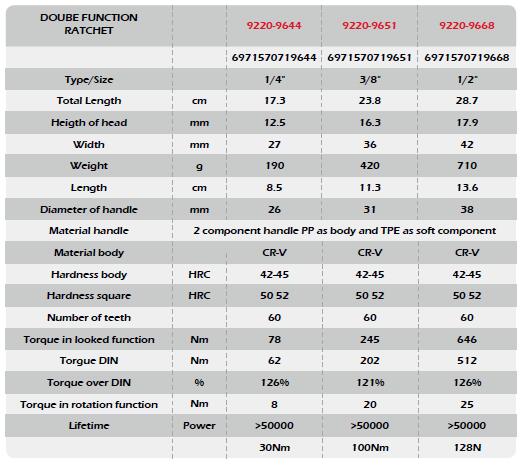 | DOUBE FUNCTION RATCHET | | 9220-9644 | 9220-9651 | 9220-9668 |
|---|---|---|---|---|
| | | 6971570719644 | 6971570719651 | 6971570719668 |
| Type/Size | | 1/4" | 3/8" | 1/2" |
| Total Length | cm | 17.3 | 23.8 | 28.7 |
| Heigth of head | mm | 12.5 | 16.3 | 17.9 |
| Width | mm | 27 | 36 | 42 |
| Weight | g | 190 | 420 | 710 |
| Length | cm | 8.5 | 11.3 | 13.6 |
| Diameter of handle | mm | 26 | 31 | 38 |
| Material handle | 2 component handle PP as body and TPE as soft component | | | |
| Material body | | CR-V | CR-V | CR-V |
| Hardness body | HRC | 42-45 | 42-45 | 42-45 |
| Hardness square | HRC | 50 52 | 50 52 | 50 52 |
| Number of teeth | | 60 | 60 | 60 |
| Torque in looked function | Nm | 78 | 245 | 646 |
| Torgue DIN | Nm | 62 | 202 | 512 |
| Torque over DIN | % | 126% | 121% | 126% |
| Torque in rotation function | Nm | 8 | 20 | 25 |
| Lifetime | Power | >50000 | >50000 | >50000 |
| | | 30Nm | 100Nm | 128N |